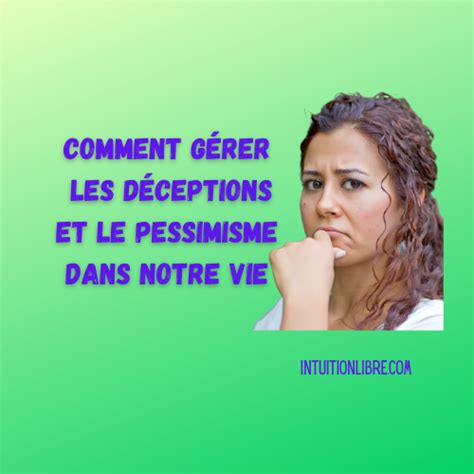 COMMENT GÉRER LES DÉCEPTIONS ET LE PESSIMISME DANS NOTRE VIE

INTUITIONLIBRE.COM